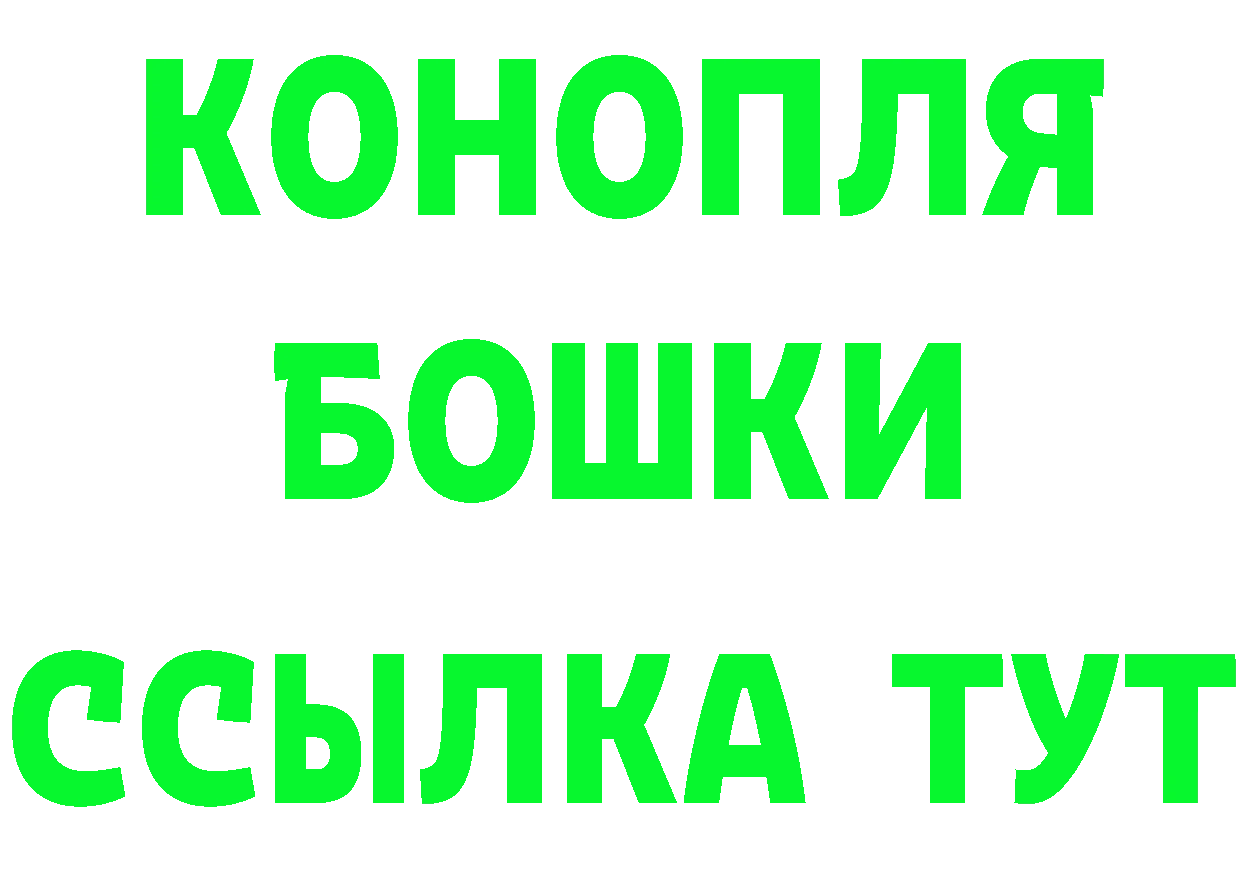 КОНОПЛЯ
БОШКИ
ССЫЛКА ТУТ